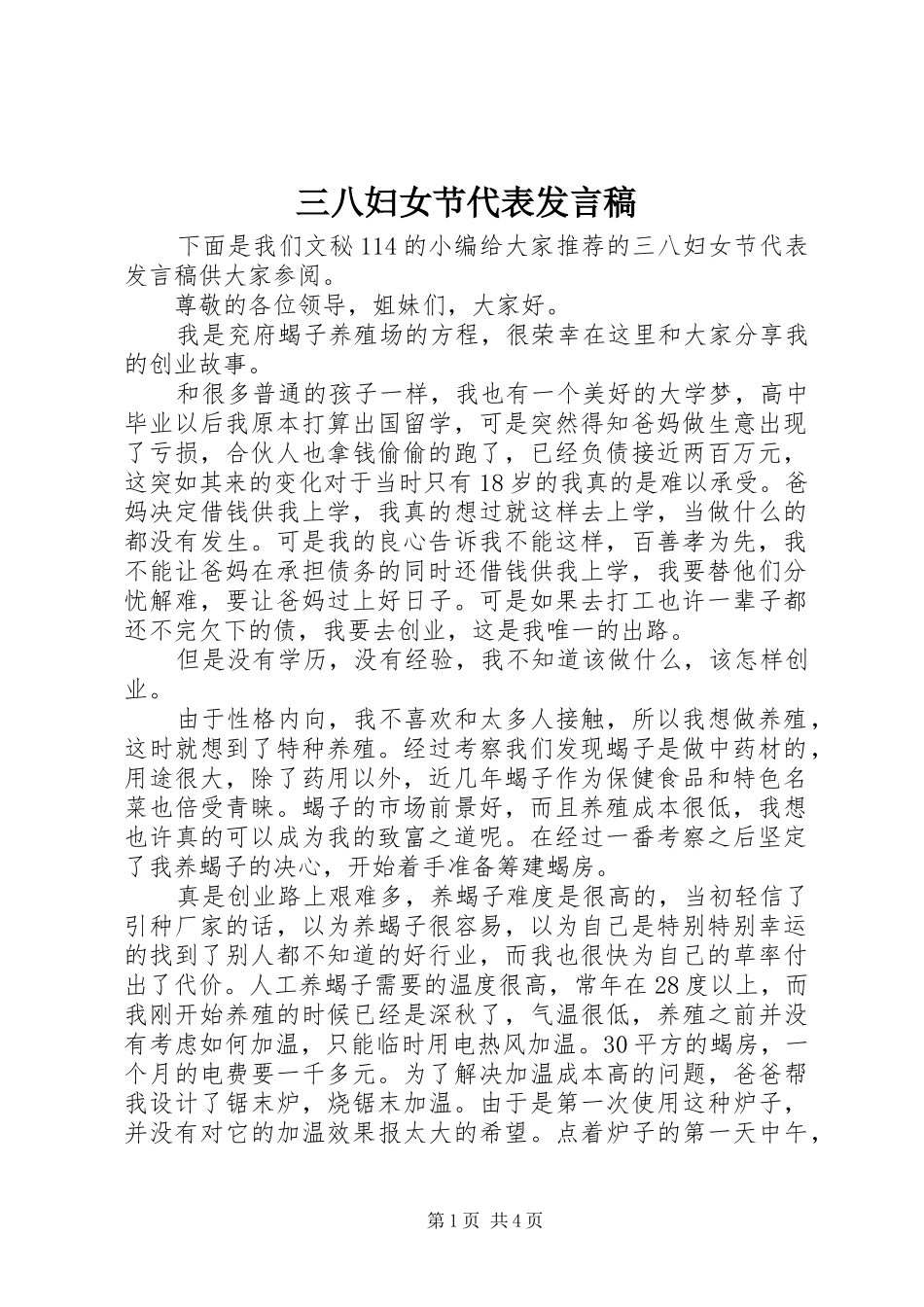 三八妇女节代表发言稿

下面是我们文秘114的小编给大家推荐的三八妇女节代表发言稿供大家参阅。

尊敬的各位领导，姐妹们，大家好。

我是兖府蝎子养殖场的方程，很荣幸在这里和大家分享我的创业故事。

和很多普通的孩子一样，我也有一个美好的大学梦，高中毕业以后我原本打算出国留学，可是突然得知爸妈做生意出现了亏损，合伙人也拿钱偷偷的跑了，已经负债接近两百万元，这突如其来的变化对于当时只有18岁的我真的是难以承受。爸妈决定借钱供我上学，我真的想过就这样去上学，当做什么的都没有发生。可是我的良心告诉我不能这样，百善孝为先，我不能让爸妈在承担债务的同时还借钱供我上学，我要替他们分忧解难，要让爸妈过上好日子。可是如果去打工也许一辈子都还不完欠下的债，我要去创业，这是我唯一的出路。

但是没有学历，没有经验，我不知道该做什么，该怎样创业。

由于性格内向，我不喜欢和太多人接触，所以我想做养殖，这时就想到了特种养殖。经过考察我们发现蝎子是做中药材的，用途很大，除了药用以外，近几年蝎子作为保健食品和特色名菜也倍受青睐。蝎子的市场前景好，而且养殖成本很低，我想也许真的可以成为我的致富之道呢。在经过一番考察之后坚定了我养蝎子的决心，开始着手准备筹建蝎房。

真是创业路上艰难多，养蝎子难度是很高的，当初轻信了引种厂家的话，以为养蝎子很容易，以为自己是特别特别幸运的找到了别人都不知道的好行业，而我也很快为自己的草率付出了代价。人工养蝎子需要的温度很高，常年在28度以上，而我刚开始养殖的时候已经是深秋了，气温很低，养殖之前并没有考虑如何加温，只能临时用电热风加温。30平方的蝎房，一个月的电费要一千多元。为了解决加温成本高的问题，爸爸帮我设计了锯末炉，烧锯末加温。由于是第一次使用这种炉子，并没有对它的加温效果报太大的希望。点着炉子的第一天中午，

第1页 共4页